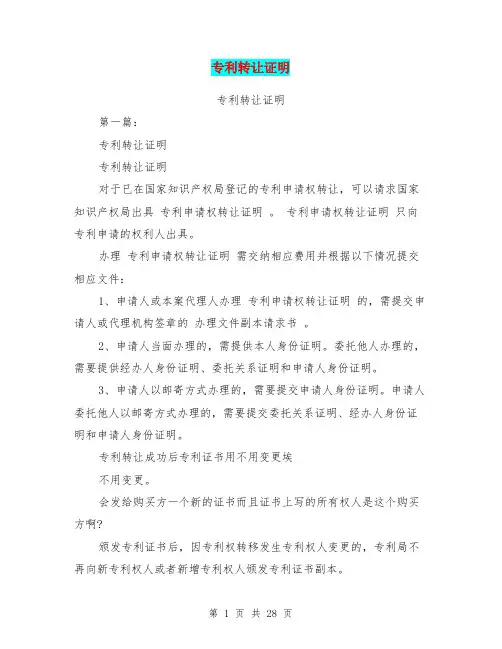 专利转让证明

专利转让证明

第一篇：

专利转让证明

专利转让证明

对于已在国家知识产权局登记的专利申请权转让，可以请求国家知识产权局出具 专利申请权转让证明 。 专利申请权转让证明 只向专利申请的权利人出具。

办理 专利申请权转让证明 需交纳相应费用并根据以下情况提交相应文件：

1、申请人或本案代理人办理 专利申请权转让证明 的，需提交申请人或代理机构签章的 办理文件副本请求书 。

2、申请人当面办理的，需提供本人身份证明。委托他人办理的，需要提供经办人身份证明、委托关系证明和申请人身份证明。

3、申请人以邮寄方式办理的，需要提交申请人身份证明。申请人委托他人以邮寄方式办理的，需要提交委托关系证明、经办人身份证明和申请人身份证明。

专利转让成功后专利证书用不用变更埃

不用变更。

会发给购买方一个新的证书而且证书上写的所有权人是这个购买方啊?

颁发专利证书后，因专利权转移发生专利权人变更的，专利局不再向新专利权人或者新增专利权人颁发专利证书副本。

第 1 页 共 28 页